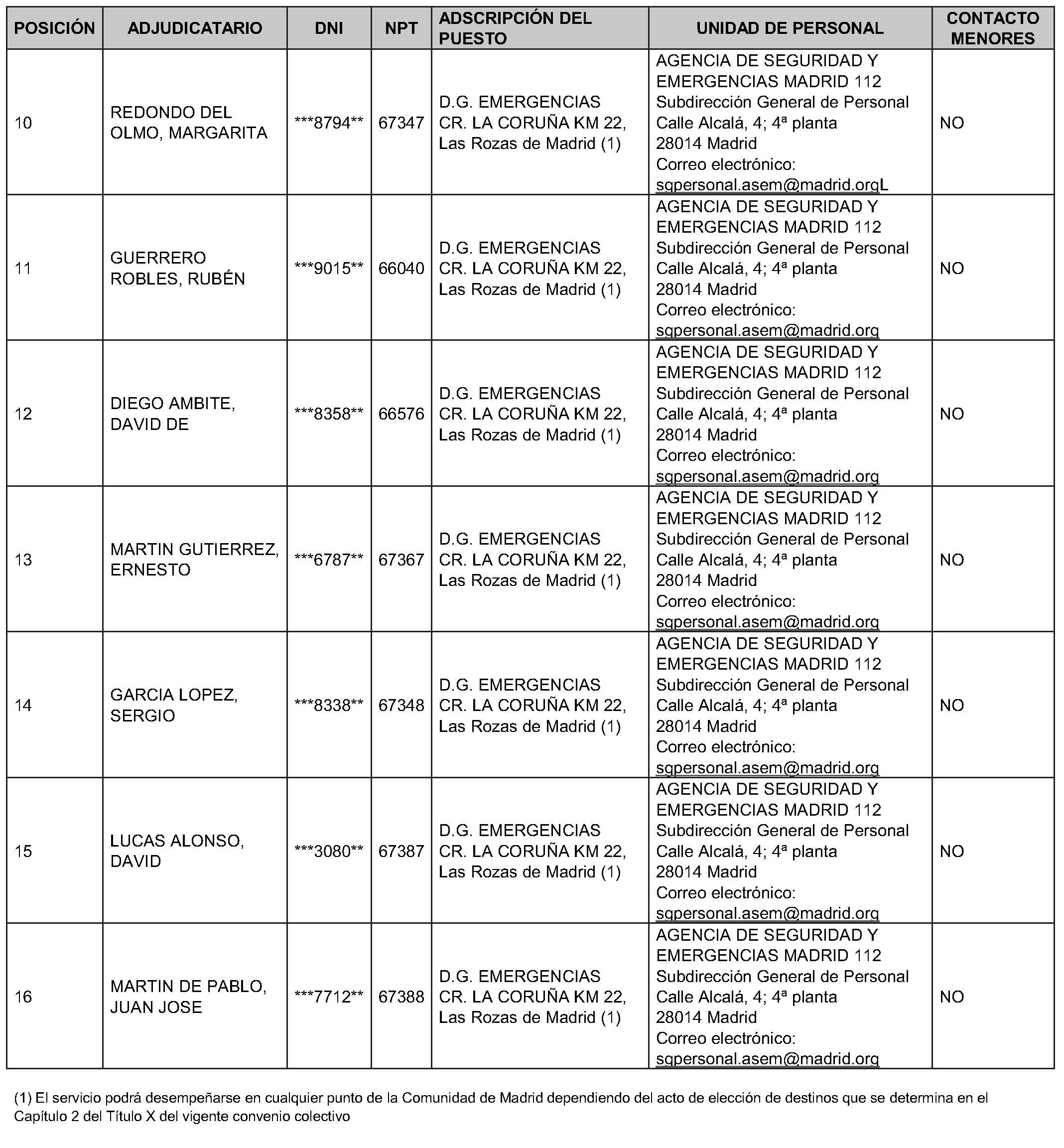 | POSICIÓN | ADJUDICATARIO | DNI | NPT | ADSCRIPCIÓN DEL PUESTO | UNIDAD DE PERSONAL | CONTACTO MENORES |
|---|---|---|---|---|---|---|
| 10 | REDONDO DEL OLMO, MARGARITA | ***8794** | 67347 | D.G. EMERGENCIAS CR. LA CORUÑA KM 22, Las Rozas de Madrid (1) | AGENCIA DE SEGURIDAD Y EMERGENCIAS MADRID 112 Subdirección General de Personal Calle Alcalá, 4; 4ª planta 28014 Madrid Correo electrónico: sgpersonal.asem@madrid.orgL | NO |
| 11 | GUERRERO ROBLES, RUBÉN | ***9015** | 66040 | D.G. EMERGENCIAS CR. LA CORUÑA KM 22, Las Rozas de Madrid (1) | AGENCIA DE SEGURIDAD Y EMERGENCIAS MADRID 112 Subdirección General de Personal Calle Alcalá, 4; 4ª planta 28014 Madrid Correo electrónico: sgpersonal.asem@madrid.org | NO |
| 12 | DIEGO AMBITE, DAVID DE | ***8358** | 66576 | D.G. EMERGENCIAS CR. LA CORUÑA KM 22, Las Rozas de Madrid (1) | AGENCIA DE SEGURIDAD Y EMERGENCIAS MADRID 112 Subdirección General de Personal Calle Alcalá, 4; 4ª planta 28014 Madrid Correo electrónico: sgpersonal.asem@madrid.org | NO |
| 13 | MARTIN GUTIERREZ, ERNESTO | ***6787** | 67367 | D.G. EMERGENCIAS CR. LA CORUÑA KM 22, Las Rozas de Madrid (1) | AGENCIA DE SEGURIDAD Y EMERGENCIAS MADRID 112 Subdirección General de Personal Calle Alcalá, 4; 4ª planta 28014 Madrid Correo electrónico: sgpersonal.asem@madrid.org | NO |
| 14 | GARCIA LOPEZ, SERGIO | ***8338** | 67348 | D.G. EMERGENCIAS CR. LA CORUÑA KM 22, Las Rozas de Madrid (1) | AGENCIA DE SEGURIDAD Y EMERGENCIAS MADRID 112 Subdirección General de Personal Calle Alcalá, 4; 4ª planta 28014 Madrid Correo electrónico: sgpersonal.asem@madrid.org | NO |
| 15 | LUCAS ALONSO, DAVID | ***3080** | 67387 | D.G. EMERGENCIAS CR. LA CORUÑA KM 22, Las Rozas de Madrid (1) | AGENCIA DE SEGURIDAD Y EMERGENCIAS MADRID 112 Subdirección General de Personal Calle Alcalá, 4; 4ª planta 28014 Madrid Correo electrónico: sgpersonal.asem@madrid.org | NO |
| 16 | MARTIN DE PABLO, JUAN JOSE | ***7712** | 67388 | D.G. EMERGENCIAS CR. LA CORUÑA KM 22, Las Rozas de Madrid (1) | AGENCIA DE SEGURIDAD Y EMERGENCIAS MADRID 112 Subdirección General de Personal Calle Alcalá, 4; 4ª planta 28014 Madrid Correo electrónico: sgpersonal.asem@madrid.org | NO |

(1) El servicio podrá desempeñarse en cualquier punto de la Comunidad de Madrid dependiendo del acto de elección de destinos que se determina en el Capítulo 2 del Título X del vigente convenio colectivo